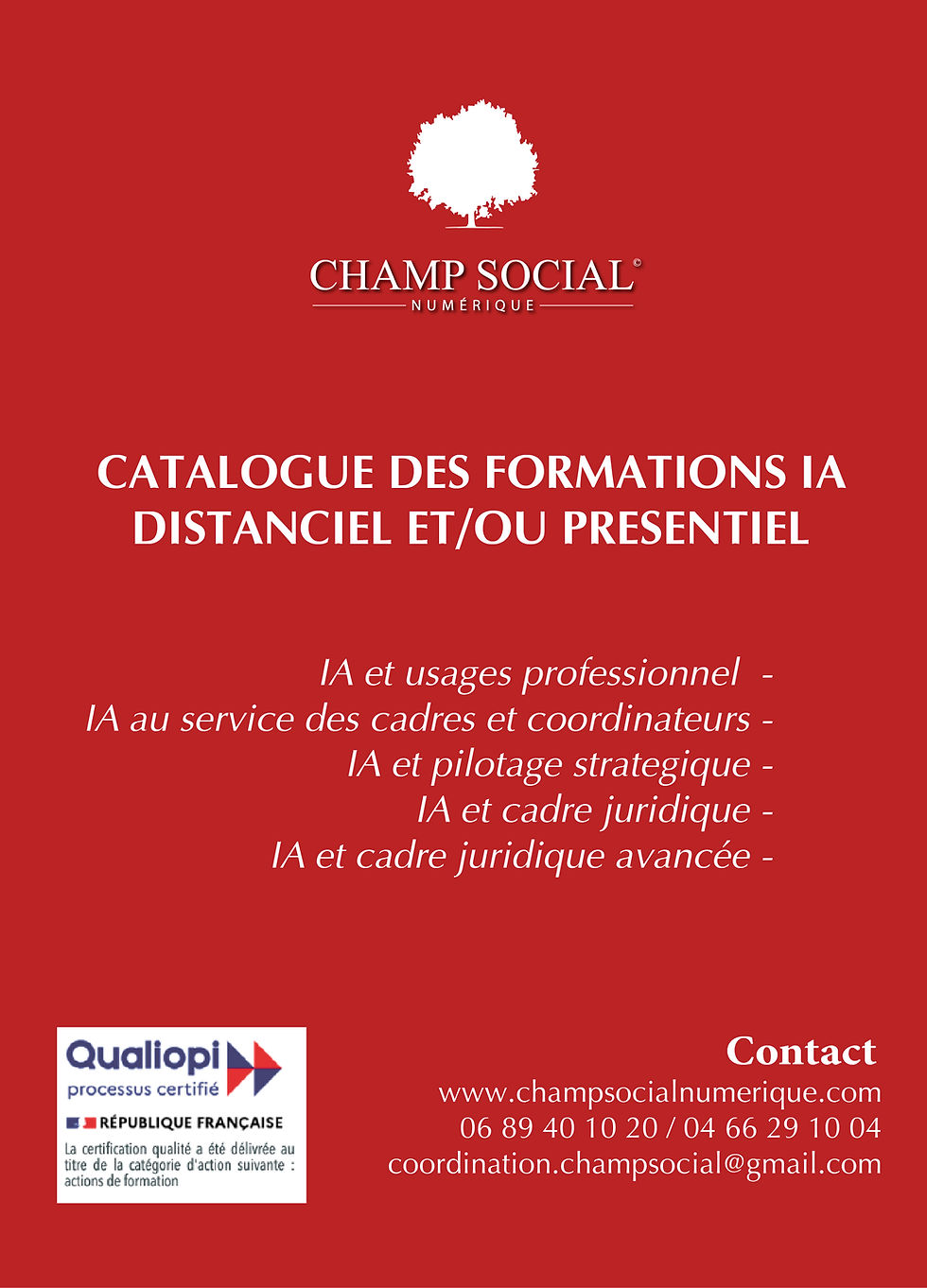 CHAMP SOCIAL©
NUMÉRIQUE

CATALOGUE DES FORMATIONS IA
DISTANCIEL ET/OU PRESENTIEL

IA et usages professionnel -
IA au service des cadres et coordinateurs -
IA et pilotage strategique -
IA et cadre juridique -
IA et cadre juridique avancée -

Qualiopi
processus certifié
RÉPUBLIQUE FRANÇAISE
La certification qualité a été délivrée au titre de la catégorie d'action suivante : actions de formation

Contact
www.champsocialnumerique.com
06 89 40 10 20 / 04 66 29 10 04
coordination.champsocial@gmail.com